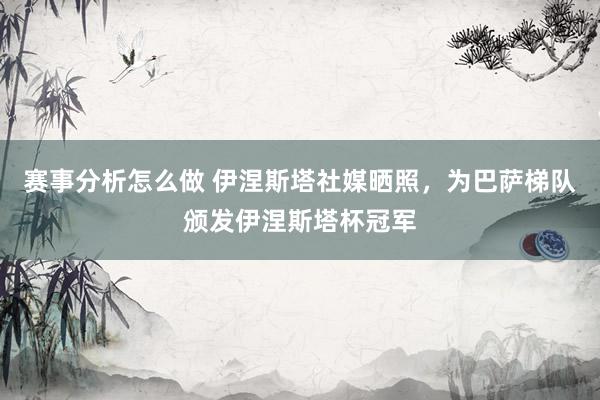 赛事分析怎么做 伊涅斯塔社媒晒照，为巴萨梯队颁发伊涅斯塔杯冠军